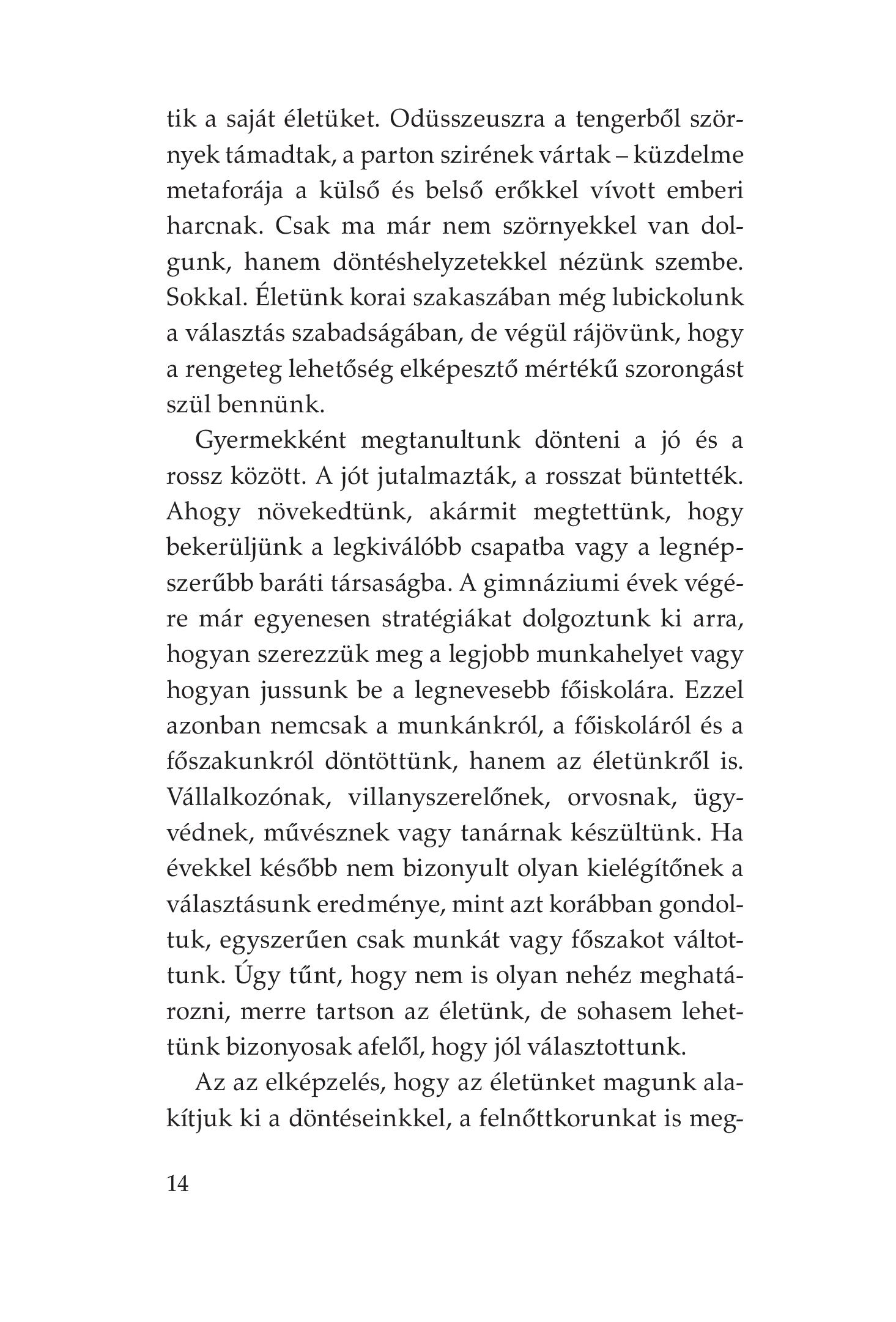 tik a saját életüket. Odüsszeuszra a tengerből szörnyek támadtak, a parton szirének vártak – küzdelme metaforája a külső és belső erőkkel vívott emberi harcnak. Csak ma már nem szörnyekkel van dolgunk, hanem döntéshelyzetekkel nézünk szembe. Sokkal. Életünk korai szakaszában még lubickolunk a választás szabadságában, de végül rájövünk, hogy a rengeteg lehetőség elképesztő mértékű szorongást szül bennünk.

Gyermekként megtanultunk dönteni a jó és a rossz között. A jót jutalmazták, a rosszat büntették. Ahogy növekedtünk, akármit megtettünk, hogy bekerüljünk a legkiválóbb csapatba vagy a legnépszerűbb baráti társaságba. A gimnáziumi évek végére már egyenesen stratégiákat dolgoztunk ki arra, hogyan szerezzük meg a legjobb munkahelyet vagy hogyan jussunk be a legnevesebb főiskolára. Ezzel azonban nemcsak a munkánkról, a főiskoláról és a főszakunkról döntöttünk, hanem az életünkről is. Vállalkozónak, villanyszerelőnek, orvosnak, ügyvédnek, művésznek vagy tanárnak készültünk. Ha évekkel később nem bizonyult olyan kielégítőnek a választásunk eredménye, mint azt korábban gondoltuk, egyszerűen csak munkát vagy főszakot váltottunk. Úgy tűnt, hogy nem is olyan nehéz meghatározni, merre tartson az életünk, de sohasem lehettünk bizonyosak afelől, hogy jól választottunk.

Az az elképzelés, hogy az életünket magunk alakítjuk ki a döntéseinkkel, a felnőttkorunkat is meg-

14